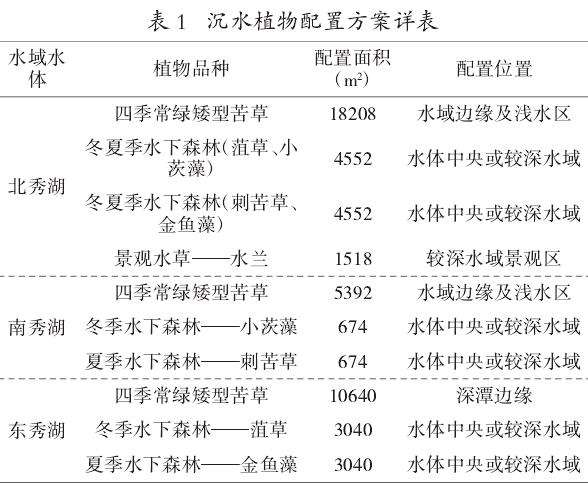 表 1　沉水植物配置方案详表

| 水域水体 | 植物品种 | 配置面积（$m^2$） | 配置位置 |
|---|---|---|---|
| 北秀湖 | 四季常绿矮型苦草 | 18208 | 水域边缘及浅水区 |
| | 冬夏季水下森林（菹草、小茨藻） | 4552 | 水体中央或较深水域 |
| | 冬夏季水下森林（刺苦草、金鱼藻） | 4552 | 水体中央或较深水域 |
| | 景观水草——水兰 | 1518 | 较深水域景观区 |
| 南秀湖 | 四季常绿矮型苦草 | 5392 | 水域边缘及浅水区 |
| | 冬季水下森林——小茨藻 | 674 | 水体中央或较深水域 |
| | 夏季水下森林——刺苦草 | 674 | 水体中央或较深水域 |
| 东秀湖 | 四季常绿矮型苦草 | 10640 | 深潭边缘 |
| | 冬季水下森林——菹草 | 3040 | 水体中央或较深水域 |
| | 夏季水下森林——金鱼藻 | 3040 | 水体中央或较深水域 |